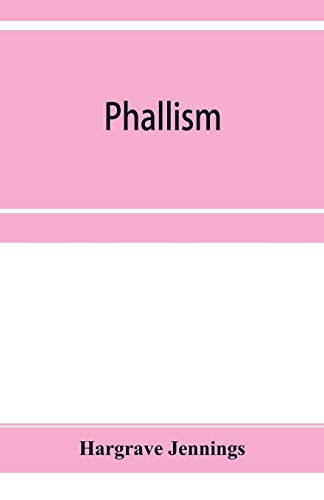 Phallism

Hargrave Jennings